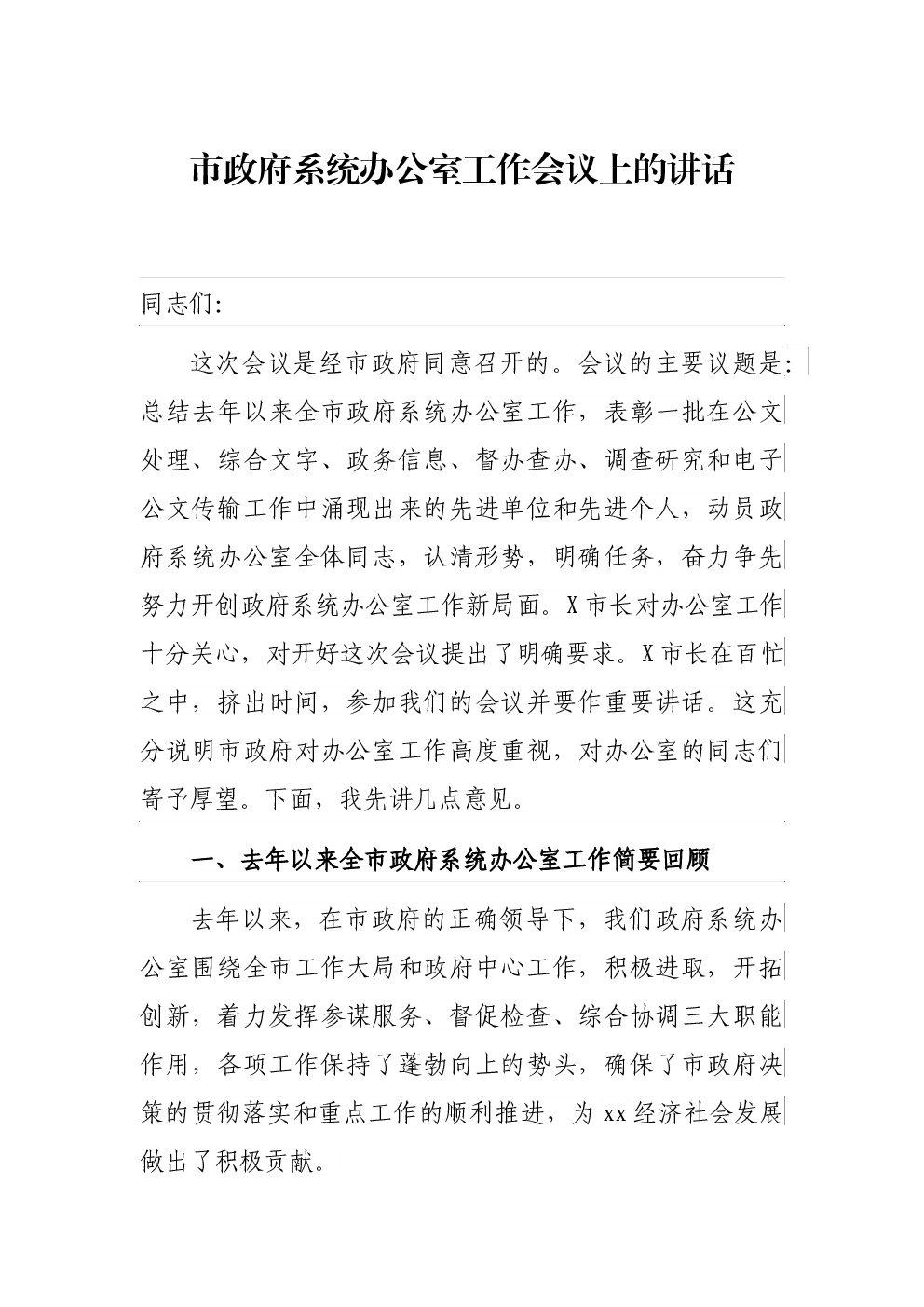 市政府系统办公室工作会议上的讲话

同志们:

这次会议是经市政府同意召开的。会议的主要议题是:总结去年以来全市政府系统办公室工作，表彰一批在公文处理、综合文字、政务信息、督办查办、调查研究和电子公文传输工作中涌现出来的先进单位和先进个人，动员政府系统办公室全体同志，认清形势，明确任务，奋力争先努力开创政府系统办公室工作新局面。X市长对办公室工作十分关心，对开好这次会议提出了明确要求。X市长在百忙之中，挤出时间，参加我们的会议并要作重要讲话。这充分说明市政府对办公室工作高度重视，对办公室的同志们寄予厚望。下面，我先讲几点意见。

一、去年以来全市政府系统办公室工作简要回顾

去年以来，在市政府的正确领导下，我们政府系统办公室围绕全市工作大局和政府中心工作，积极进取，开拓创新，着力发挥参谋服务、督促检查、综合协调三大职能作用，各项工作保持了蓬勃向上的势头，确保了市政府决策的贯彻落实和重点工作的顺利推进，为xx经济社会发展做出了积极贡献。